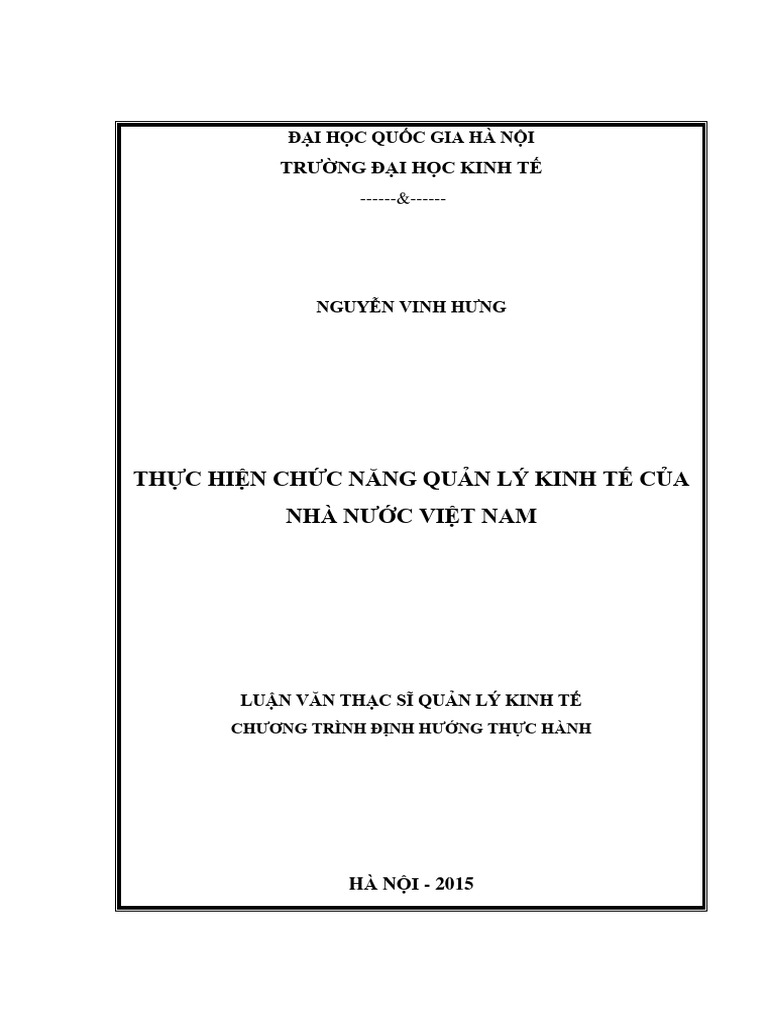 ĐẠI HỌC QUỐC GIA HÀ NỘI
TRƯỜNG ĐẠI HỌC KINH TẾ
------&------

NGUYỄN VINH HƯNG

THỰC HIỆN CHỨC NĂNG QUẢN LÝ KINH TẾ CỦA NHÀ NƯỚC VIỆT NAM

LUẬN VĂN THẠC SĨ QUẢN LÝ KINH TẾ
CHƯƠNG TRÌNH ĐỊNH HƯỚNG THỰC HÀNH

HÀ NỘI - 2015